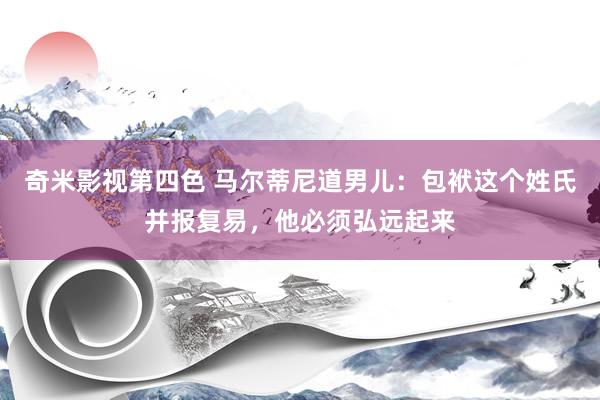 奇米影视第四色 马尔蒂尼道男儿：包袱这个姓氏并报复易，他必须弘远起来